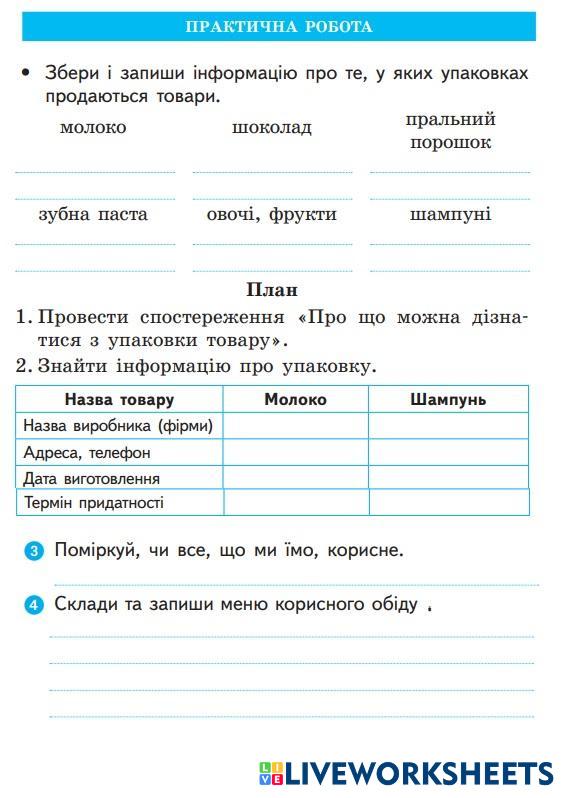 ПРАКТИЧНА РОБОТА

• Збери і запиши інформацію про те, у яких упаковках продаються товари.

молоко

шоколад

пральний порошок

зубна паста

овочі, фрукти

шампуні

План

1. Провести спостереження «Про що можна дізнатися з упаковки товару».

2. Знайти інформацію про упаковку.

| Назва товару | Молоко | Шампунь |
|---|---|---|
| Назва виробника (фірми) | | |
| Адреса, телефон | | |
| Дата виготовлення | | |
| Термін придатності | | |

3 Поміркуй, чи все, що ми їмо, корисне.

4 Склади та запиши меню корисного обіду .

LIVEWORKSHEETS